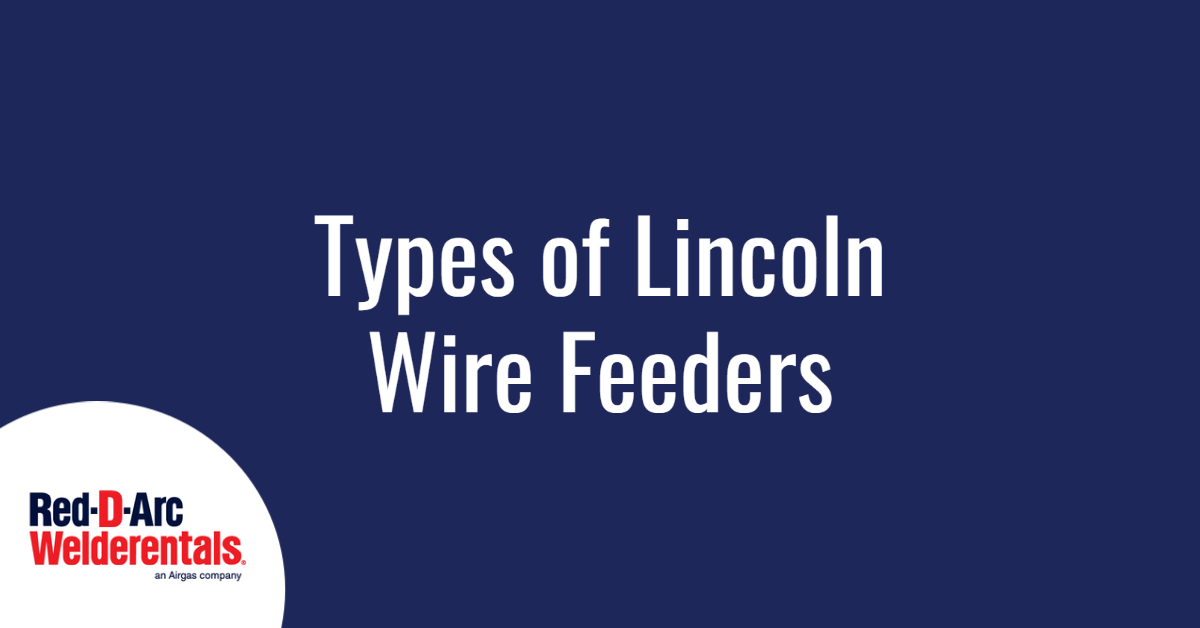 Types of Lincoln Wire Feeders

Red-D-Arc
Welderentals®
an Airgas company